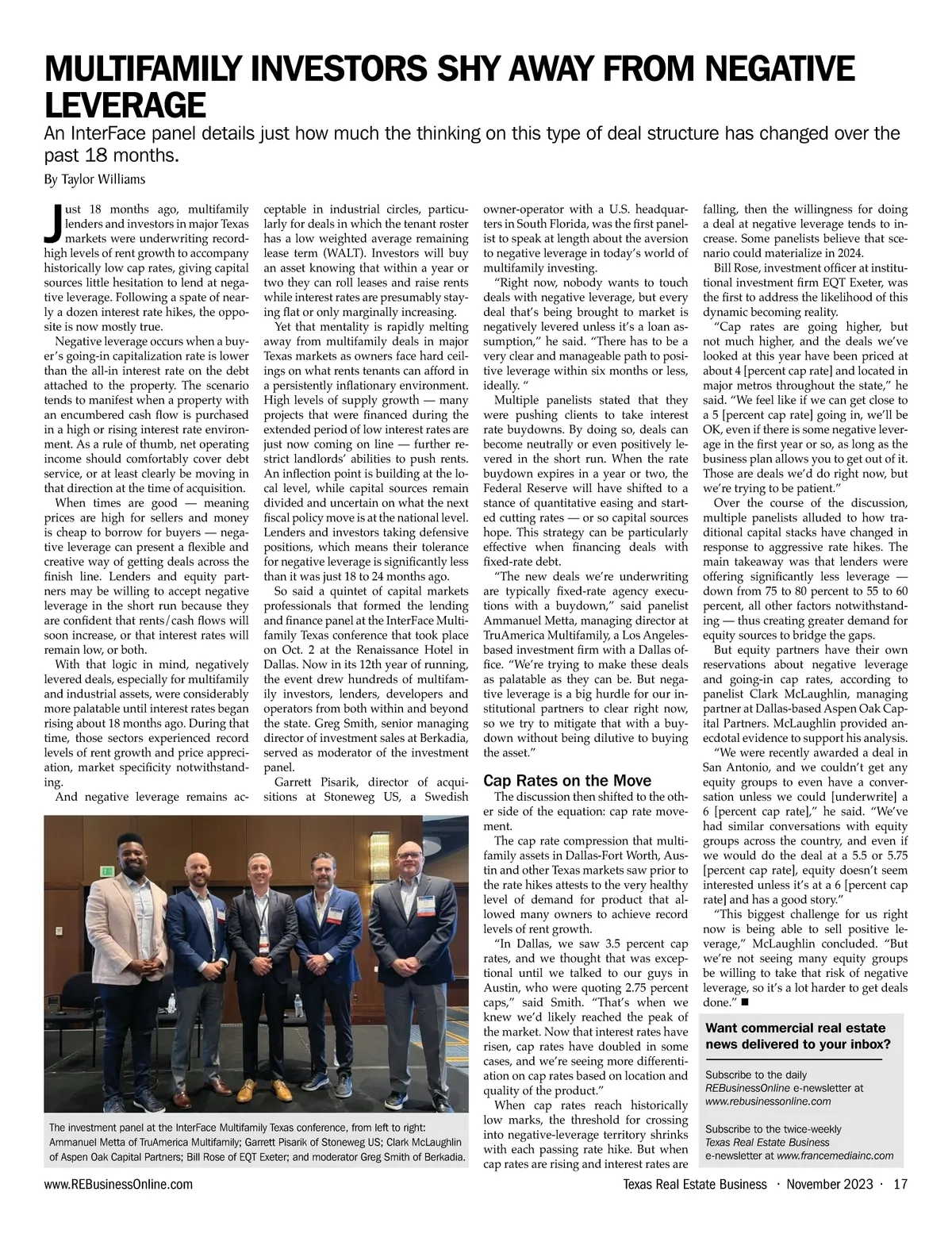 MULTIFAMILY INVESTORS SHY AWAY FROM NEGATIVE LEVERAGE

An InterFace panel details just how much the thinking on this type of deal structure has changed over the past 18 months.

By Taylor Williams

Just 18 months ago, multifamily lenders and investors in major Texas markets were underwriting record-high levels of rent growth to accompany historically low cap rates, giving capital sources little hesitation to lend at negative leverage. Following a spate of nearly a dozen interest rate hikes, the opposite is now mostly true.

Negative leverage occurs when a buyer's going-in capitalization rate is lower than the all-in interest rate on the debt attached to the property. The scenario tends to manifest when a property with an encumbered cash flow is purchased in a high or rising interest rate environment. As a rule of thumb, net operating income should comfortably cover debt service, or at least clearly be moving in that direction at the time of acquisition.

When times are good — meaning prices are high for sellers and money is cheap to borrow for buyers — negative leverage can present a flexible and creative way of getting deals across the finish line. Lenders and equity partners may be willing to accept negative leverage in the short run because they are confident that rents/cash flows will soon increase, or that interest rates will remain low, or both.

With that logic in mind, negatively levered deals, especially for multifamily and industrial assets, were considerably more palatable until interest rates began rising about 18 months ago. During that time, those sectors experienced record levels of rent growth and price appreciation, market specificity notwithstanding.

And negative leverage remains acceptable in industrial circles, particularly for deals in which the tenant roster has a low weighted average remaining lease term (WALT). Investors will buy an asset knowing that within a year or two they can roll leases and raise rents while interest rates are presumably staying flat or only marginally increasing.

Yet that mentality is rapidly melting away from multifamily deals in major Texas markets as owners face hard ceilings on what rents tenants can afford in a persistently inflationary environment. High levels of supply growth — many projects that were financed during the extended period of low interest rates are just now coming on line — further restrict landlords' abilities to push rents. An inflection point is building at the local level, while capital sources remain divided and uncertain on what the next fiscal policy move is at the national level. Lenders and investors taking defensive positions, which means their tolerance for negative leverage is significantly less than it was just 18 to 24 months ago.

So said a quintet of capital markets professionals that formed the lending and finance panel at the InterFace Multifamily Texas conference that took place on Oct. 2 at the Renaissance Hotel in Dallas. Now in its 12th year of running, the event drew hundreds of multifamily investors, lenders, developers and operators from both within and beyond the state. Greg Smith, senior managing director of investment sales at Berkadia, served as moderator of the investment panel.

Garrett Pisarik, director of acquisitions at Stoneweg US, a Swedish owner-operator with a U.S. headquarters in South Florida, was the first panelist to speak at length about the aversion to negative leverage in today's world of multifamily investing.

"Right now, nobody wants to touch deals with negative leverage, but every deal that's being brought to market is negatively levered unless it's a loan assumption," he said. "There has to be a very clear and manageable path to positive leverage within six months or less, ideally. "

Multiple panelists stated that they were pushing clients to take interest rate buydowns. By doing so, deals can become neutrally or even positively levered in the short run. When the rate buydown expires in a year or two, the Federal Reserve will have shifted to a stance of quantitative easing and started cutting rates — or so capital sources hope. This strategy can be particularly effective when financing deals with fixed-rate debt.

"The new deals we're underwriting are typically fixed-rate agency executions with a buydown," said panelist Ammanuel Metta, managing director at TruAmerica Multifamily, a Los Angeles-based investment firm with a Dallas office. "We're trying to make these deals as palatable as they can be. But negative leverage is a big hurdle for our institutional partners to clear right now, so we try to mitigate that with a buydown without being dilutive to buying the asset."

Cap Rates on the Move

The discussion then shifted to the other side of the equation: cap rate movement.

The cap rate compression that multifamily assets in Dallas-Fort Worth, Austin and other Texas markets saw prior to the rate hikes attests to the very healthy level of demand for product that allowed many owners to achieve record levels of rent growth.

"In Dallas, we saw 3.5 percent cap rates, and we thought that was exceptional until we talked to our guys in Austin, who were quoting 2.75 percent caps," said Smith. "That's when we knew we'd likely reached the peak of the market. Now that interest rates have risen, cap rates have doubled in some cases, and we're seeing more differentiation on cap rates based on location and quality of the product."

When cap rates reach historically low marks, the threshold for crossing into negative-leverage territory shrinks with each passing rate hike. But when cap rates are rising and interest rates are falling, then the willingness for doing a deal at negative leverage tends to increase. Some panelists believe that scenario could materialize in 2024.

Bill Rose, investment officer at institutional investment firm EQT Exeter, was the first to address the likelihood of this dynamic becoming reality.

"Cap rates are going higher, but not much higher, and the deals we've looked at this year have been priced at about 4 [percent cap rate] and located in major metros throughout the state," he said. "We feel like if we can get close to a 5 [percent cap rate] going in, we'll be OK, even if there is some negative leverage in the first year or so, as long as the business plan allows you to get out of it. Those are deals we'd do right now, but we're trying to be patient."

Over the course of the discussion, multiple panelists alluded to how traditional capital stacks have changed in response to aggressive rate hikes. The main takeaway was that lenders were offering significantly less leverage — down from 75 to 80 percent to 55 to 60 percent, all other factors notwithstanding — thus creating greater demand for equity sources to bridge the gaps.

But equity partners have their own reservations about negative leverage and going-in cap rates, according to panelist Clark McLaughlin, managing partner at Dallas-based Aspen Oak Capital Partners. McLaughlin provided anecdotal evidence to support his analysis.

"We were recently awarded a deal in San Antonio, and we couldn't get any equity groups to even have a conversation unless we could [underwrite] a 6 [percent cap rate]," he said. "We've had similar conversations with equity groups across the country, and even if we would do the deal at a 5.5 or 5.75 [percent cap rate], equity doesn't seem interested unless it's at a 6 [percent cap rate] and has a good story."

"This biggest challenge for us right now is being able to sell positive leverage," McLaughlin concluded. "But we're not seeing many equity groups be willing to take that risk of negative leverage, so it's a lot harder to get deals done." ■

The investment panel at the InterFace Multifamily Texas conference, from left to right: Ammanuel Metta of TruAmerica Multifamily; Garrett Pisarik of Stoneweg US; Clark McLaughlin of Aspen Oak Capital Partners; Bill Rose of EQT Exeter; and moderator Greg Smith of Berkadia.

Want commercial real estate news delivered to your inbox?

Subscribe to the daily REBusinessOnline e-newsletter at www.rebusinessonline.com

Subscribe to the twice-weekly Texas Real Estate Business e-newsletter at www.francemediainc.com

www.REBusinessOnline.com

Texas Real Estate Business · November 2023 · 17